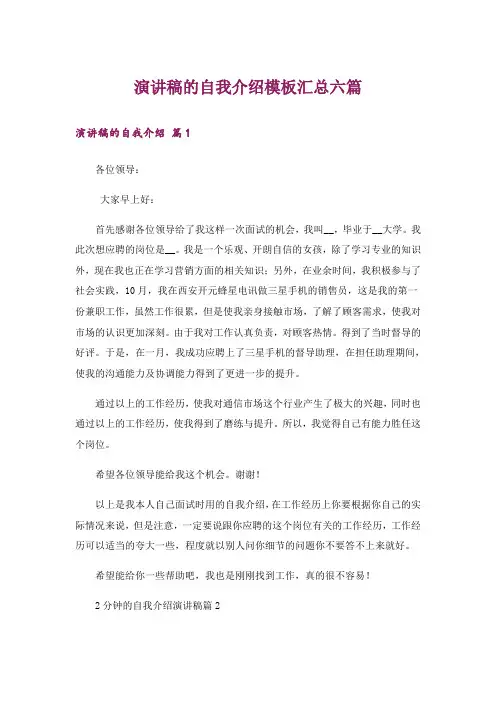 演讲稿的自我介绍模板汇总六篇

演讲稿的自我介绍 篇1

各位领导：

大家早上好：

首先感谢各位领导给了我这样一次面试的机会，我叫__，毕业于__大学。我此次想应聘的岗位是__。我是一个乐观、开朗自信的女孩，除了学习专业的知识外，现在我也正在学习营销方面的相关知识；另外，在业余时间，我积极参与了社会实践，10月，我在西安开元蜂星电讯做三星手机的销售员，这是我的第一份兼职工作，虽然工作很累，但是使我亲身接触市场，了解了顾客需求，使我对市场的认识更加深刻。由于我对工作认真负责，对顾客热情。得到了当时督导的好评。于是，在一月，我成功应聘上了三星手机的督导助理，在担任助理期间，使我的沟通能力及协调能力得到了更进一步的提升。

通过以上的工作经历，使我对通信市场这个行业产生了极大的兴趣，同时也通过以上的工作经历，使我得到了磨练与提升。所以，我觉得自己有能力胜任这个岗位。

希望各位领导能给我这个机会。谢谢！

以上是我本人自己面试时用的自我介绍，在工作经历上你要根据你自己的实际情况来说，但是注意，一定要说跟你应聘的这个岗位有关的工作经历，工作经历可以适当的夸大一些，程度就以别人问你细节的问题你不要答不上来就好。

希望能给你一些帮助吧，我也是刚刚找到工作，真的很不容易！

2分钟的自我介绍演讲稿篇2